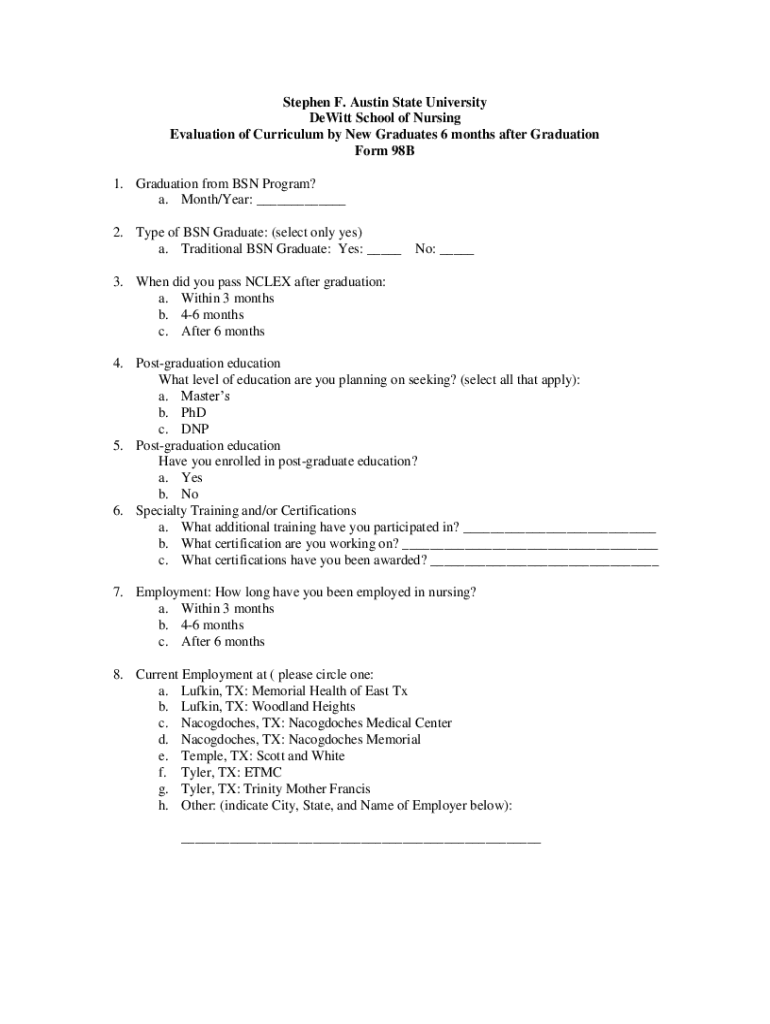 Stephen F. Austin State University
DeWitt School of Nursing
Evaluation of Curriculum by New Graduates 6 months after Graduation
Form 98B

1. Graduation from BSN Program?
a. Month/Year: ____________

2. Type of BSN Graduate: (select only yes)
a. Traditional BSN Graduate: Yes: _____ No: _____

3. When did you pass NCLEX after graduation:
a. Within 3 months
b. 4-6 months
c. After 6 months

4. Post-graduation education
What level of education are you planning on seeking? (select all that apply):
a. Master's
b. PhD
c. DNP
5. Post-graduation education
Have you enrolled in post-graduate education?
a. Yes
b. No
6. Specialty Training and/or Certifications
a. What additional training have you participated in? ____________________________
b. What certification are you working on? ____________________________________
c. What certifications have you been awarded? ________________________________

7. Employment: How long have you been employed in nursing?
a. Within 3 months
b. 4-6 months
c. After 6 months

8. Current Employment at ( please circle one:
a. Lufkin, TX: Memorial Health of East Tx
b. Lufkin, TX: Woodland Heights
c. Nacogdoches, TX: Nacogdoches Medical Center
d. Nacogdoches, TX: Nacogdoches Memorial
e. Temple, TX: Scott and White
f. Tyler, TX: ETMC
g. Tyler, TX: Trinity Mother Francis
h. Other: (indicate City, State, and Name of Employer below):

__________________________________________________